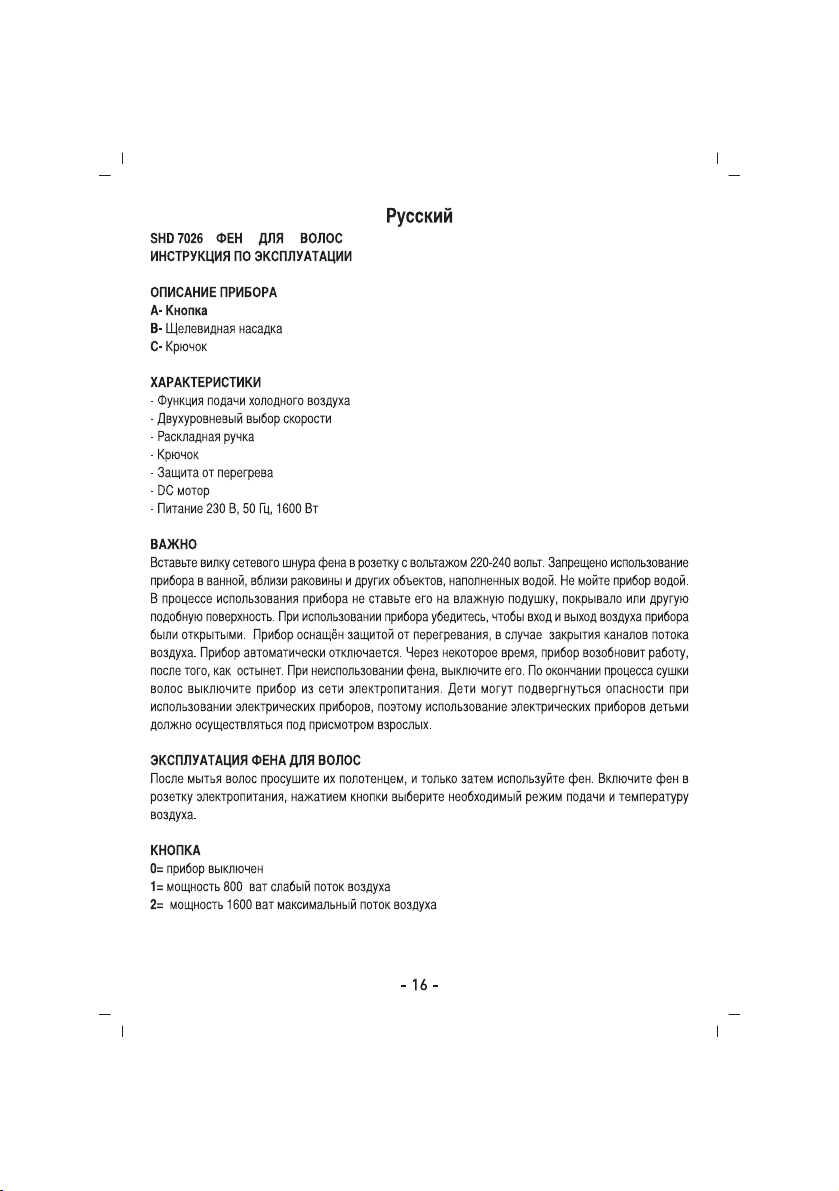 Русский

SHD 7026 ФЕН ДЛЯ ВОЛОС
ИНСТРУКЦИЯ ПО ЭКСПЛУАТАЦИИ

ОПИСАНИЕ ПРИБОРА
A- Кнопка
B- Щелевидная насадка
C- Крючок

ХАРАКТЕРИСТИКИ
- Функция подачи холодного воздуха
- Двухуровневый выбор скорости
- Раскладная ручка
- Крючок
- Защита от перегрева
- DC мотор
- Питание 230 В, 50 Гц, 1600 Вт

ВАЖНО
Вставьте вилку сетевого шнура фена в розетку с вольтажом 220-240 вольт. Запрещено использование прибора в ванной, вблизи раковины и других объектов, наполненных водой. Не мойте прибор водой. В процессе использования прибора не ставьте его на влажную подушку, покрывало или другую подобную поверхность. При использовании прибора убедитесь, чтобы вход и выход воздуха прибора были открытыми. Прибор оснащён защитой от перегревания, в случае закрытия каналов потока воздуха. Прибор автоматически отключается. Через некоторое время, прибор возобновит работу, после того, как остынет. При неиспользовании фена, выключите его. По окончании процесса сушки волос выключите прибор из сети электропитания. Дети могут подвергнуться опасности при использовании электрических приборов, поэтому использование электрических приборов детьми должно осуществляться под присмотром взрослых.

ЭКСПЛУАТАЦИЯ ФЕНА ДЛЯ ВОЛОС
После мытья волос просушите их полотенцем, и только затем используйте фен. Включите фен в розетку электропитания, нажатием кнопки выберите необходимый режим подачи и температуру воздуха.

КНОПКА
0= прибор выключен
1= мощность 800 ват слабый поток воздуха
2= мощность 1600 ват максимальный поток воздуха

- 16 -